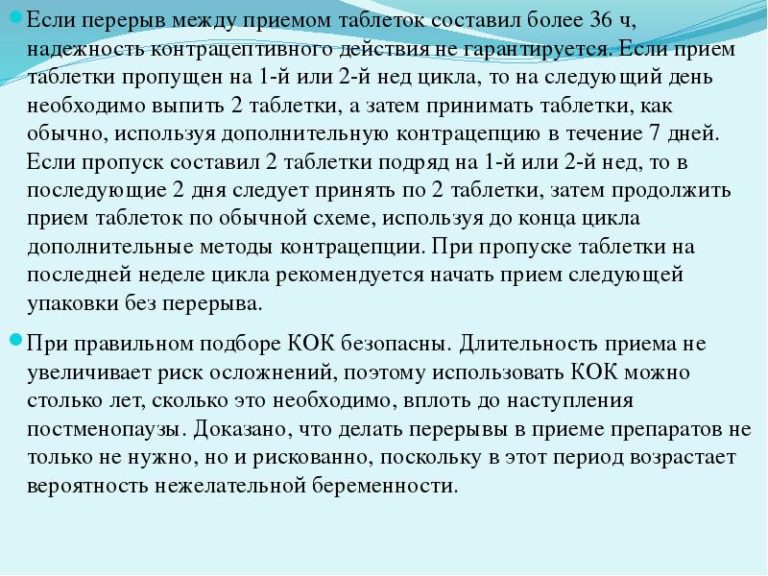 Если перерыв между приемом таблеток составил более 36 ч, надежность контрацептивного действия не гарантируется. Если прием таблетки пропущен на 1-й или 2-й нед цикла, то на следующий день необходимо выпить 2 таблетки, а затем принимать таблетки, как обычно, используя дополнительную контрацепцию в течение 7 дней. Если пропуск составил 2 таблетки подряд на 1-й или 2-й нед, то в последующие 2 дня следует принять по 2 таблетки, затем продолжить прием таблеток по обычной схеме, используя до конца цикла дополнительные методы контрацепции. При пропуске таблетки на последней неделе цикла рекомендуется начать прием следующей упаковки без перерыва.

При правильном подборе КОК безопасны. Длительность приема не увеличивает риск осложнений, поэтому использовать КОК можно столько лет, сколько это необходимо, вплоть до наступления постменопаузы. Доказано, что делать перерывы в приеме препаратов не только не нужно, но и рискованно, поскольку в этот период возрастает вероятность нежелательной беременности.